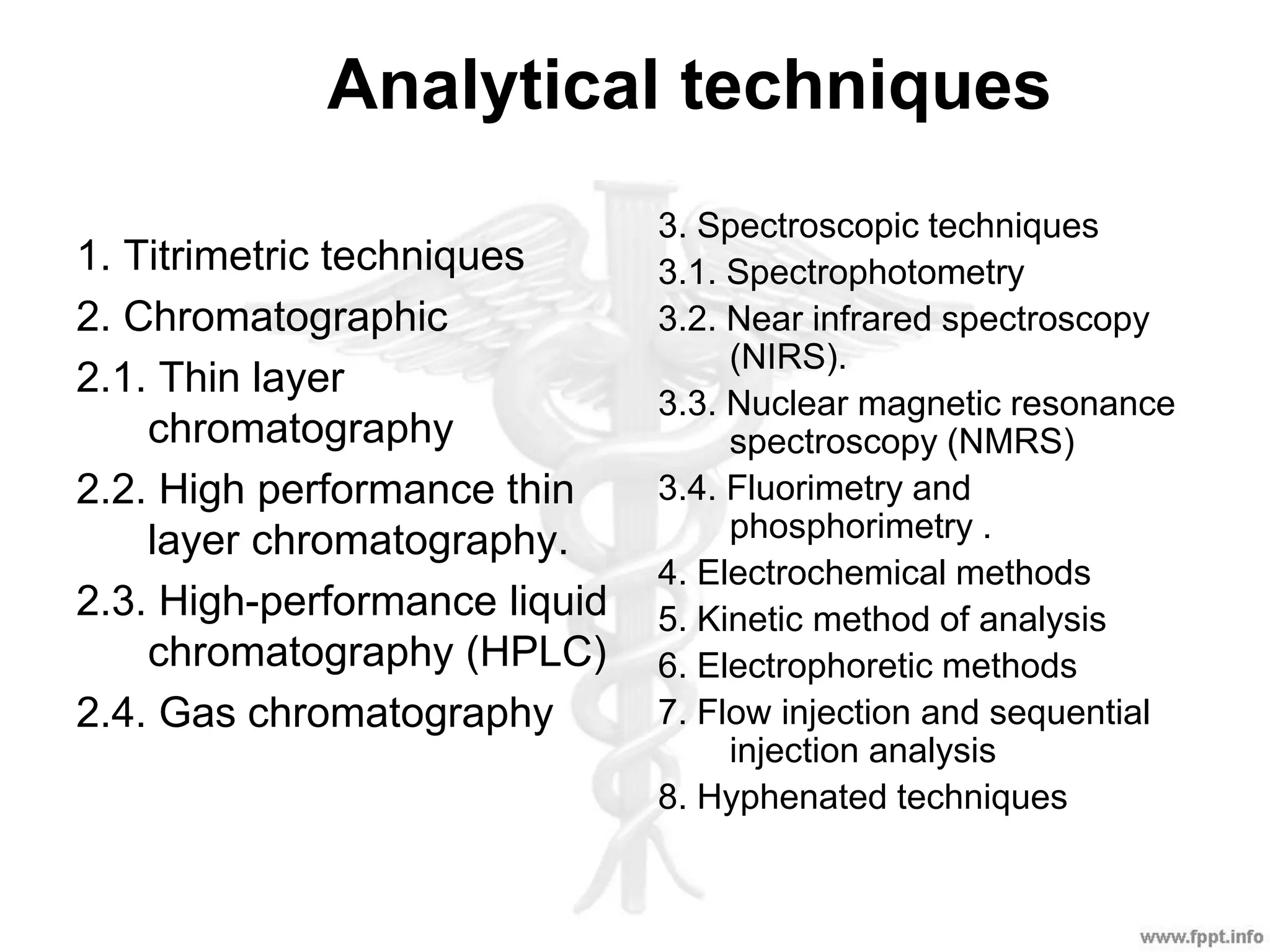 Analytical techniques

1. Titrimetric techniques

2. Chromatographic

2.1. Thin layer chromatography

2.2. High performance thin layer chromatography.

2.3. High-performance liquid chromatography (HPLC)

2.4. Gas chromatography

3. Spectroscopic techniques

3.1. Spectrophotometry

3.2. Near infrared spectroscopy (NIRS).

3.3. Nuclear magnetic resonance spectroscopy (NMRS)

3.4. Fluorimetry and phosphorimetry .

4. Electrochemical methods

5. Kinetic method of analysis

6. Electrophoretic methods

7. Flow injection and sequential injection analysis

8. Hyphenated techniques

www.fppt.info